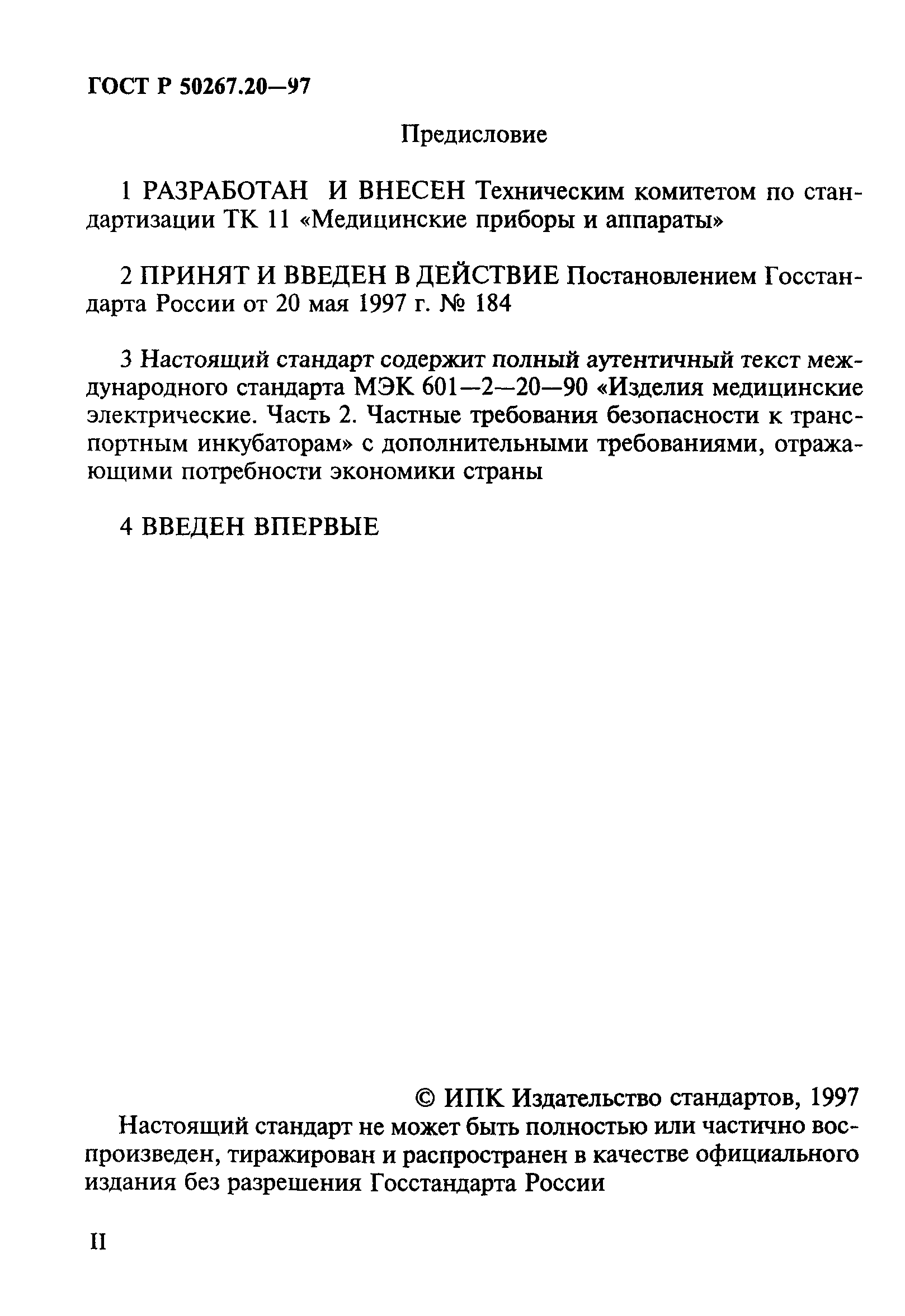 ГОСТ Р 50267.20—97

Предисловие

1 РАЗРАБОТАН И ВНЕСЕН Техническим комитетом по стандартизации ТК 11 «Медицинские приборы и аппараты»

2 ПРИНЯТ И ВВЕДЕН В ДЕЙСТВИЕ Постановлением Госстандарта России от 20 мая 1997 г. № 184

3 Настоящий стандарт содержит полный аутентичный текст международного стандарта МЭК 601—2—20—90 «Изделия медицинские электрические. Часть 2. Частные требования безопасности к транспортным инкубаторам» с дополнительными требованиями, отражающими потребности экономики страны

4 ВВЕДЕН ВПЕРВЫЕ

© ИПК Издательство стандартов, 1997

Настоящий стандарт не может быть полностью или частично воспроизведен, тиражирован и распространен в качестве официального издания без разрешения Госстандарта России

II